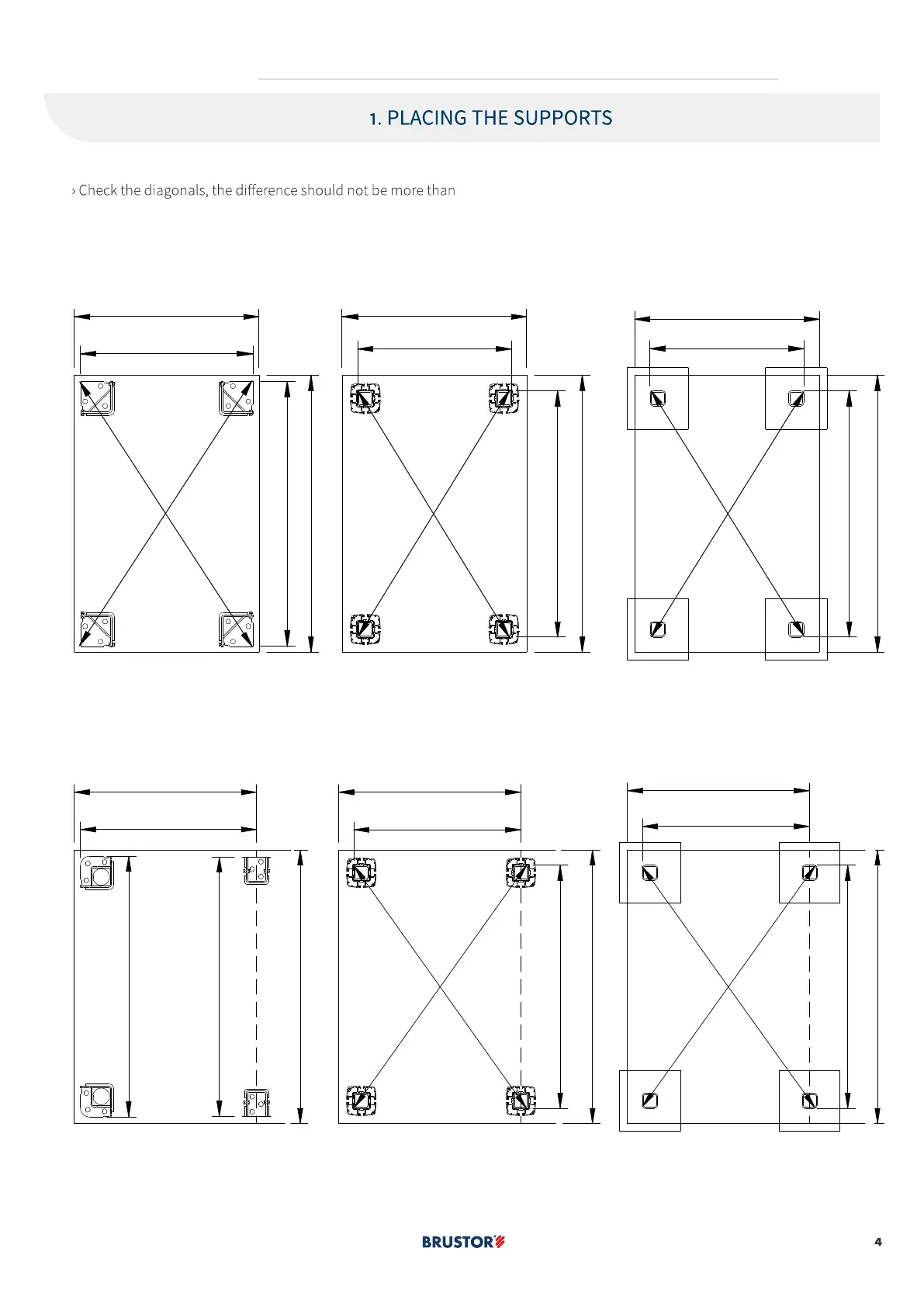 1. PLACING THE SUPPORTS

› Check the diagonals, the difference should not be more than

BRUSTOR

4